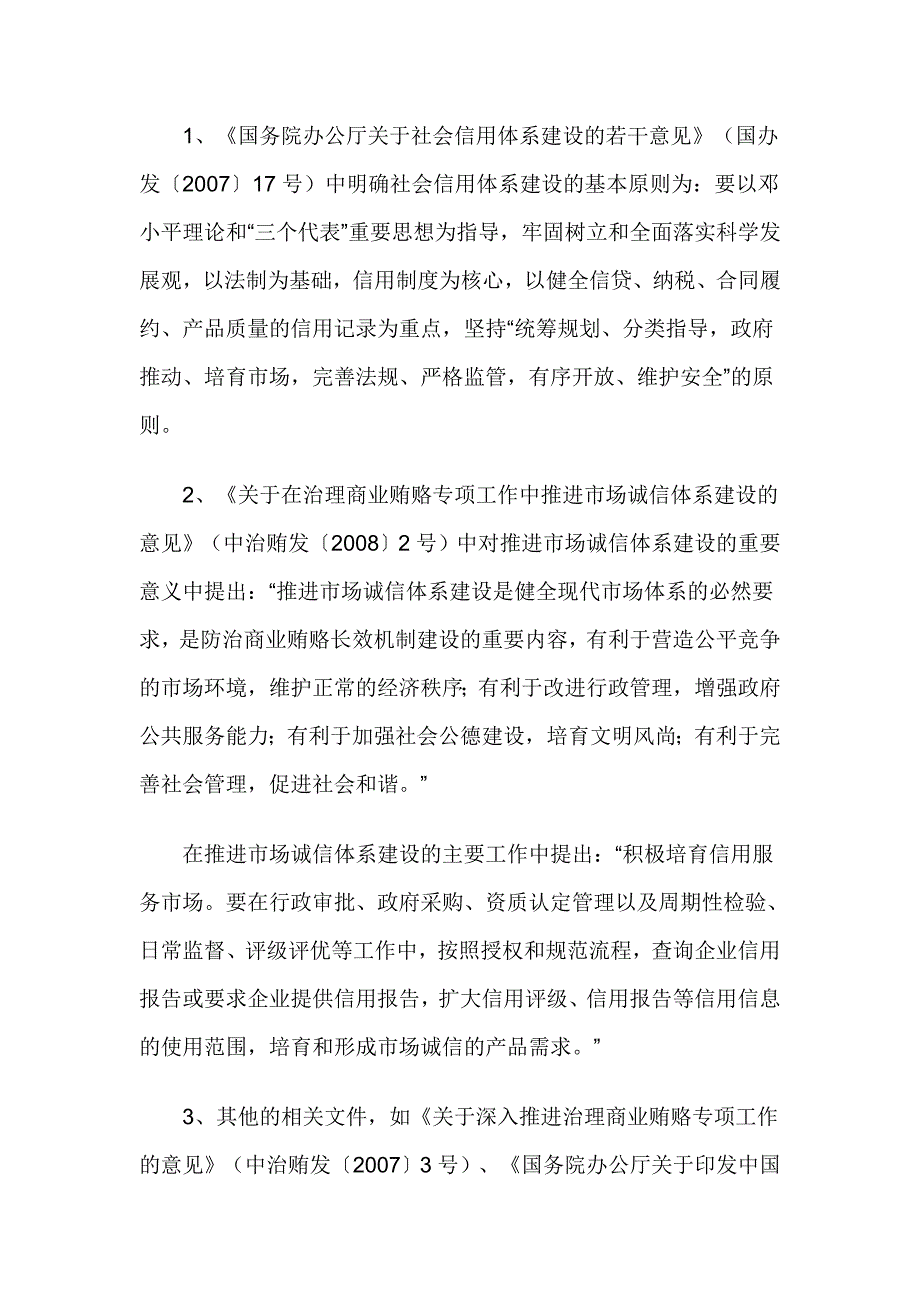 1、《国务院办公厅关于社会信用体系建设的若干意见》（国办发〔2007〕17 号）中明确社会信用体系建设的基本原则为：要以邓小平理论和“三个代表”重要思想为指导，牢固树立和全面落实科学发展观，以法制为基础，信用制度为核心，以健全信贷、纳税、合同履约、产品质量的信用记录为重点，坚持“统筹规划、分类指导，政府推动、培育市场，完善法规、严格监管，有序开放、维护安全”的原则。

2、《关于在治理商业贿赂专项工作中推进市场诚信体系建设的意见》（中治贿发〔2008〕2 号）中对推进市场诚信体系建设的重要意义中提出：“推进市场诚信体系建设是健全现代市场体系的必然要求，是防治商业贿赂长效机制建设的重要内容，有利于营造公平竞争的市场环境，维护正常的经济秩序；有利于改进行政管理，增强政府公共服务能力；有利于加强社会公德建设，培育文明风尚；有利于完善社会管理，促进社会和谐。”

在推进市场诚信体系建设的主要工作中提出：“积极培育信用服务市场。要在行政审批、政府采购、资质认定管理以及周期性检验、日常监督、评级评优等工作中，按照授权和规范流程，查询企业信用报告或要求企业提供信用报告，扩大信用评级、信用报告等信用信息的使用范围，培育和形成市场诚信的产品需求。”

3、其他的相关文件，如《关于深入推进治理商业贿赂专项工作的意见》（中治贿发〔2007〕3 号）、《国务院办公厅关于印发中国